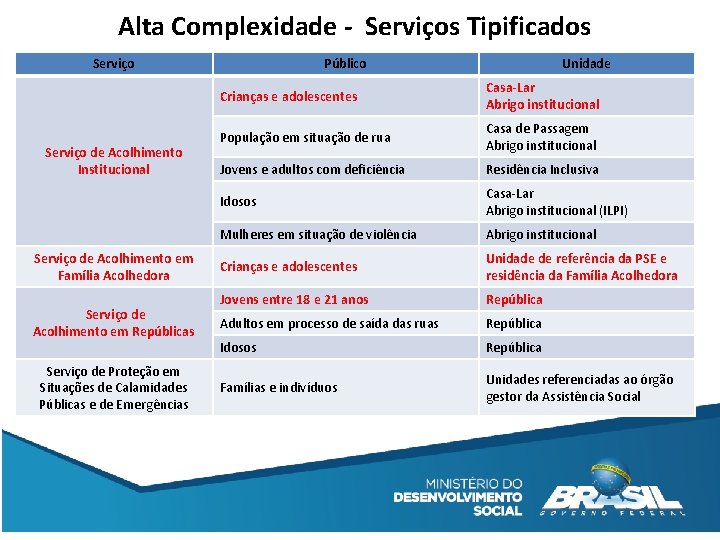 Alta Complexidade - Serviços Tipificados

| Serviço | Público | Unidade |
|---|---|---|
| Serviço de Acolhimento Institucional | Crianças e adolescentes | Casa-Lar Abrigo institucional |
| | População em situação de rua | Casa de Passagem Abrigo institucional |
| | Jovens e adultos com deficiência | Residência Inclusiva |
| | Idosos | Casa-Lar Abrigo institucional (ILPI) |
| | Mulheres em situação de violência | Abrigo institucional |
| Serviço de Acolhimento em Família Acolhedora | Crianças e adolescentes | Unidade de referência da PSE e residência da Família Acolhedora |
| Serviço de Acolhimento em Repúblicas | Jovens entre 18 e 21 anos | República |
| | Adultos em processo de saída das ruas | República |
| | Idosos | República |
| Serviço de Proteção em Situações de Calamidades Públicas e de Emergências | Famílias e indivíduos | Unidades referenciadas ao órgão gestor da Assistência Social |

MINISTÉRIO DO DESENVOLVIMENTO SOCIAL

BRASIL
GOVERNO FEDERAL